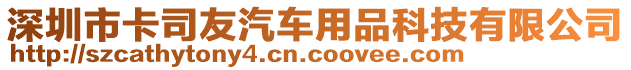 深圳市卡司友汽车用品科技有限公司
http://szcathytony4.cn.coovee.com